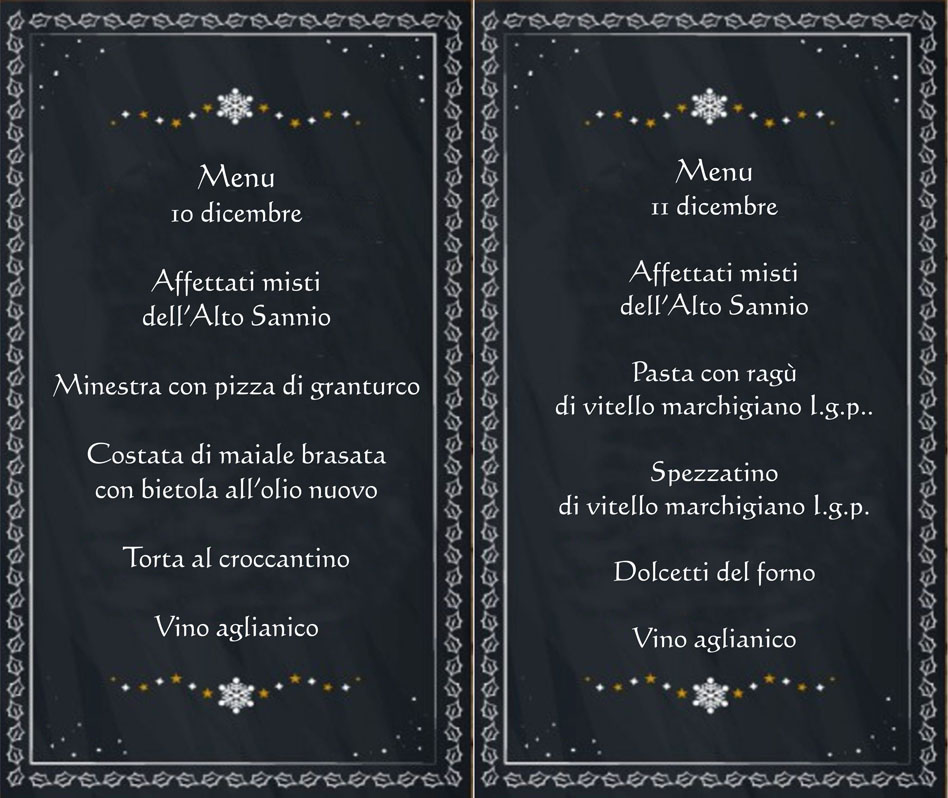 Menu
10 dicembre

Affettati misti
dell'Alto Sannio

Minestra con pizza di granturco

Costata di maiale brasata
con bietola all'olio nuovo

Torta al croccantino

Vino aglianico

Menu
11 dicembre

Affettati misti
dell'Alto Sannio

Pasta con ragù
di vitello marchigiano I.g.p..

Spezzatino
di vitello marchigiano I.g.p.

Dolcetti del forno

Vino aglianico